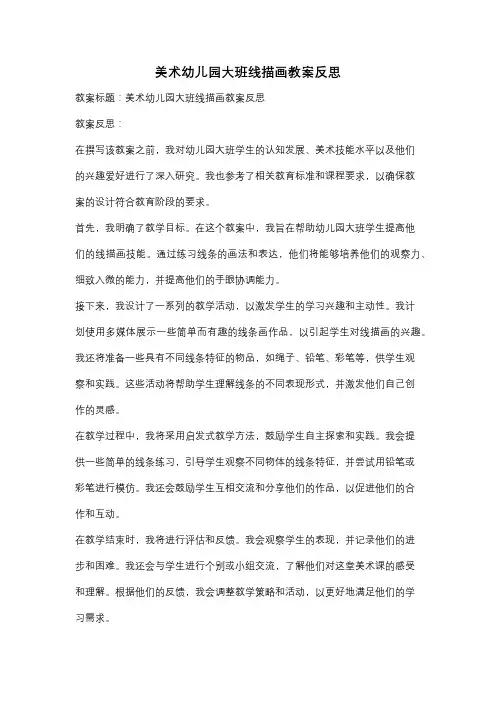 美术幼儿园大班线描画教案反思

教案标题：美术幼儿园大班线描画教案反思

教案反思：

在撰写该教案之前，我对幼儿园大班学生的认知发展、美术技能水平以及他们的兴趣爱好进行了深入研究。我也参考了相关教育标准和课程要求，以确保教案的设计符合教育阶段的要求。

首先，我明确了教学目标。在这个教案中，我旨在帮助幼儿园大班学生提高他们的线描画技能。通过练习线条的画法和表达，他们将能够培养他们的观察力、细致入微的能力，并提高他们的手眼协调能力。

接下来，我设计了一系列的教学活动，以激发学生的学习兴趣和主动性。我计划使用多媒体展示一些简单而有趣的线条画作品，以引起学生对线描画的兴趣。我还将准备一些具有不同线条特征的物品，如绳子、铅笔、彩笔等，供学生观察和实践。这些活动将帮助学生理解线条的不同表现形式，并激发他们自己创作的灵感。

在教学过程中，我将采用启发式教学方法，鼓励学生自主探索和实践。我会提供一些简单的线条练习，引导学生观察不同物体的线条特征，并尝试用铅笔或彩笔进行模仿。我还会鼓励学生互相交流和分享他们的作品，以促进他们的合作和互动。

在教学结束时，我将进行评估和反馈。我会观察学生的表现，并记录他们的进步和困难。我还会与学生进行个别或小组交流，了解他们对这堂美术课的感受和理解。根据他们的反馈，我会调整教学策略和活动，以更好地满足他们的学习需求。